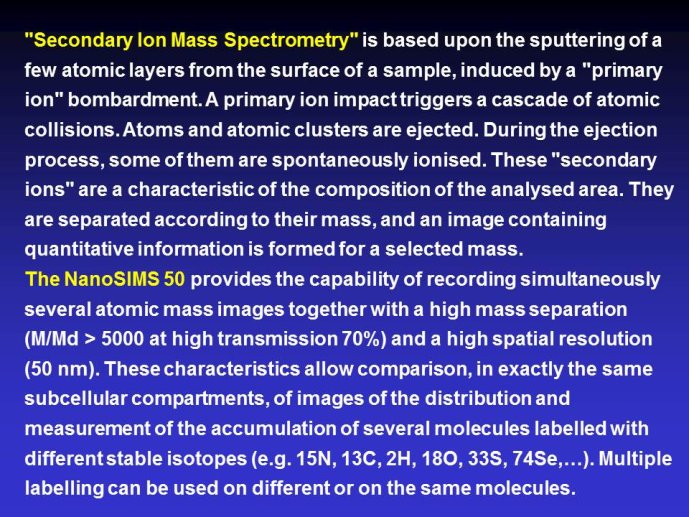 "Secondary Ion Mass Spectrometry" is based upon the sputtering of a few atomic layers from the surface of a sample, induced by a "primary ion" bombardment. A primary ion impact triggers a cascade of atomic collisions. Atoms and atomic clusters are ejected. During the ejection process, some of them are spontaneously ionised. These "secondary ions" are a characteristic of the composition of the analysed area. They are separated according to their mass, and an image containing quantitative information is formed for a selected mass.
The NanoSIMS 50 provides the capability of recording simultaneously several atomic mass images together with a high mass separation (M/Md > 5000 at high transmission 70%) and a high spatial resolution (50 nm). These characteristics allow comparison, in exactly the same subcellular compartments, of images of the distribution and measurement of the accumulation of several molecules labelled with different stable isotopes (e.g. 15N, 13C, 2H, 18O, 33S, 74Se,…). Multiple labelling can be used on different or on the same molecules.